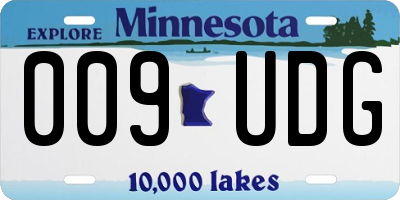 EXPLORE Minnesota

009 UDG

10,000 lakes